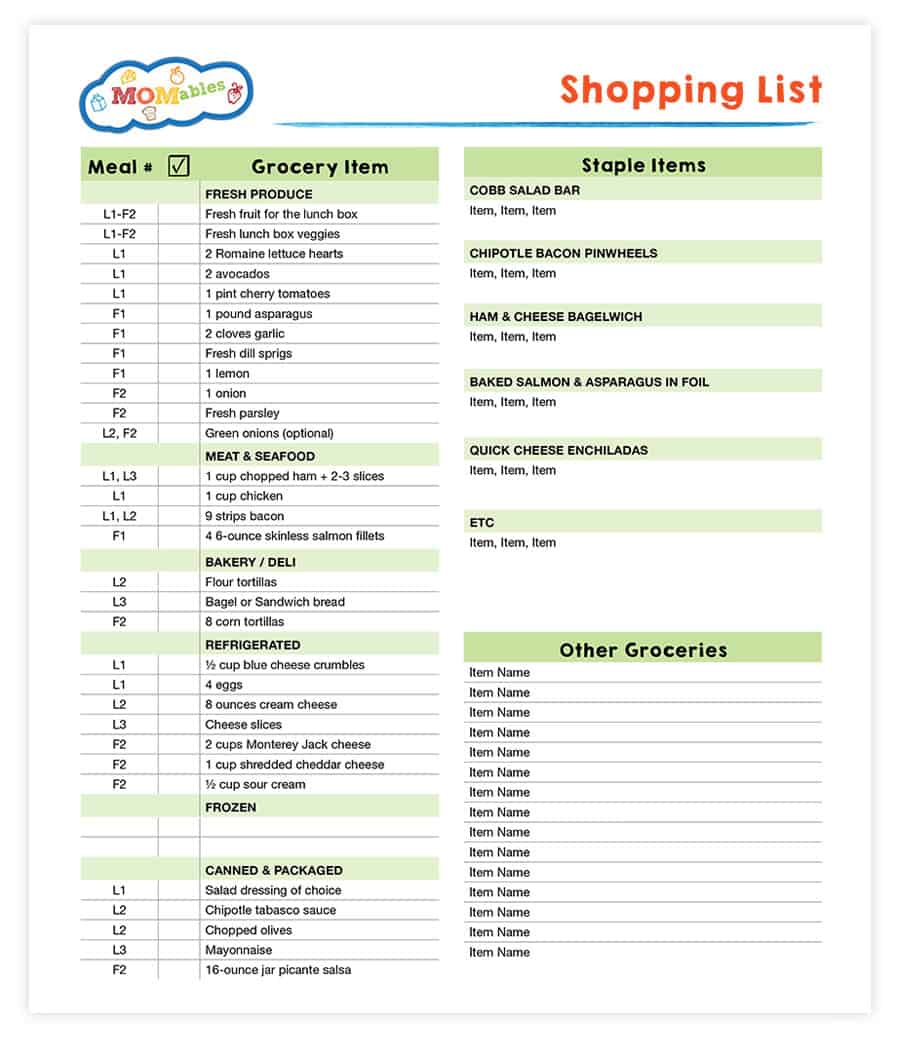 MOMables

Shopping List

| Meal # | ☑ | Grocery Item |
|---|---|---|
| | | FRESH PRODUCE |
| L1-F2 | | Fresh fruit for the lunch box |
| L1-F2 | | Fresh lunch box veggies |
| L1 | | 2 Romaine lettuce hearts |
| L1 | | 2 avocados |
| L1 | | 1 pint cherry tomatoes |
| F1 | | 1 pound asparagus |
| F1 | | 2 cloves garlic |
| F1 | | Fresh dill sprigs |
| F1 | | 1 lemon |
| F2 | | 1 onion |
| F2 | | Fresh parsley |
| L2, F2 | | Green onions (optional) |
| | | MEAT & SEAFOOD |
| L1, L3 | | 1 cup chopped ham + 2-3 slices |
| L1 | | 1 cup chicken |
| L1, L2 | | 9 strips bacon |
| F1 | | 4 6-ounce skinless salmon fillets |
| | | BAKERY / DELI |
| L2 | | Flour tortillas |
| L3 | | Bagel or Sandwich bread |
| F2 | | 8 corn tortillas |
| | | REFRIGERATED |
| L1 | | ½ cup blue cheese crumbles |
| L1 | | 4 eggs |
| L2 | | 8 ounces cream cheese |
| L3 | | Cheese slices |
| F2 | | 2 cups Monterey Jack cheese |
| F2 | | 1 cup shredded cheddar cheese |
| F2 | | ½ cup sour cream |
| | | FROZEN |
| | | |
| | | |
| | | CANNED & PACKAGED |
| L1 | | Salad dressing of choice |
| L2 | | Chipotle tabasco sauce |
| L2 | | Chopped olives |
| L3 | | Mayonnaise |
| F2 | | 16-ounce jar picante salsa |

Staple Items

COBB SALAD BAR
Item, Item, Item

CHIPOTLE BACON PINWHEELS
Item, Item, Item

HAM & CHEESE BAGELWICH
Item, Item, Item

BAKED SALMON & ASPARAGUS IN FOIL
Item, Item, Item

QUICK CHEESE ENCHILADAS
Item, Item, Item

ETC
Item, Item, Item

Other Groceries

Item Name
Item Name
Item Name
Item Name
Item Name
Item Name
Item Name
Item Name
Item Name
Item Name
Item Name
Item Name
Item Name
Item Name
Item Name